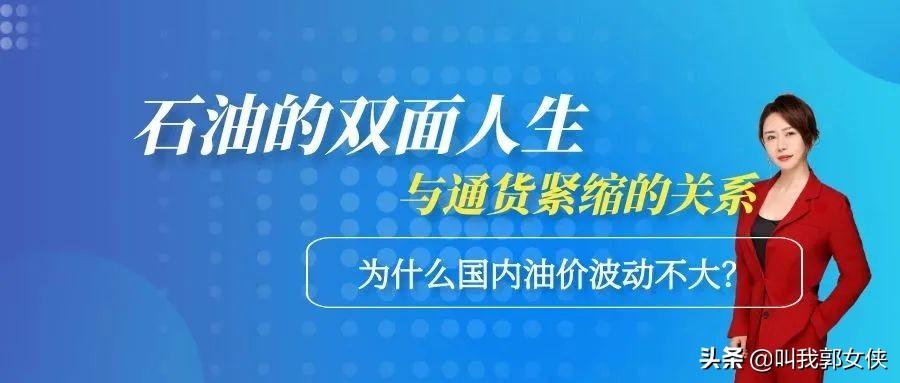 石油的双面人生

与通货紧缩的关系

为什么国内油价波动不大?

头条 @叫我郭女侠